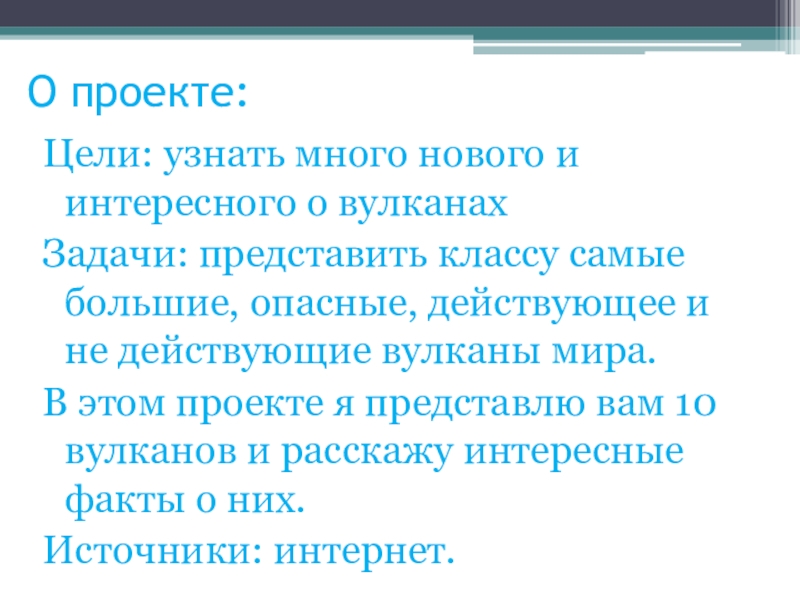 О проекте:

Цели: узнать много нового и интересного о вулканах

Задачи: представить классу самые большие, опасные, действующее и не действующие вулканы мира.

В этом проекте я представлю вам 10 вулканов и расскажу интересные факты о них.

Источники: интернет.